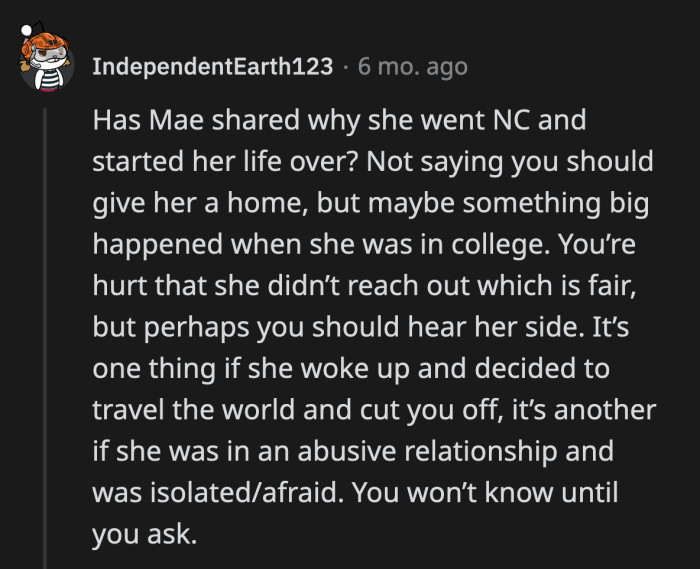 IndependentEarth123 · 6 mo. ago

Has Mae shared why she went NC and started her life over? Not saying you should give her a home, but maybe something big happened when she was in college. You're hurt that she didn't reach out which is fair, but perhaps you should hear her side. It's one thing if she woke up and decided to travel the world and cut you off, it's another if she was in an abusive relationship and was isolated/afraid. You won't know until you ask.